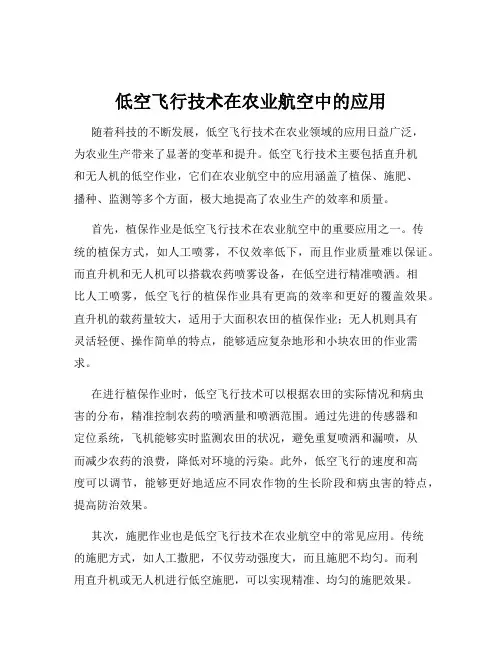 低空飞行技术在农业航空中的应用

随着科技的不断发展，低空飞行技术在农业领域的应用日益广泛，为农业生产带来了显著的变革和提升。低空飞行技术主要包括直升机和无人机的低空作业，它们在农业航空中的应用涵盖了植保、施肥、播种、监测等多个方面，极大地提高了农业生产的效率和质量。

首先，植保作业是低空飞行技术在农业航空中的重要应用之一。传统的植保方式，如人工喷雾，不仅效率低下，而且作业质量难以保证。而直升机和无人机可以搭载农药喷雾设备，在低空进行精准喷洒。相比人工喷雾，低空飞行的植保作业具有更高的效率和更好的覆盖效果。直升机的载药量较大，适用于大面积农田的植保作业；无人机则具有灵活轻便、操作简单的特点，能够适应复杂地形和小块农田的作业需求。

在进行植保作业时，低空飞行技术可以根据农田的实际情况和病虫害的分布，精准控制农药的喷洒量和喷洒范围。通过先进的传感器和定位系统，飞机能够实时监测农田的状况，避免重复喷洒和漏喷，从而减少农药的浪费，降低对环境的污染。此外，低空飞行的速度和高度可以调节，能够更好地适应不同农作物的生长阶段和病虫害的特点，提高防治效果。

其次，施肥作业也是低空飞行技术在农业航空中的常见应用。传统的施肥方式，如人工撒肥，不仅劳动强度大，而且施肥不均匀。而利用直升机或无人机进行低空施肥，可以实现精准、均匀的施肥效果。